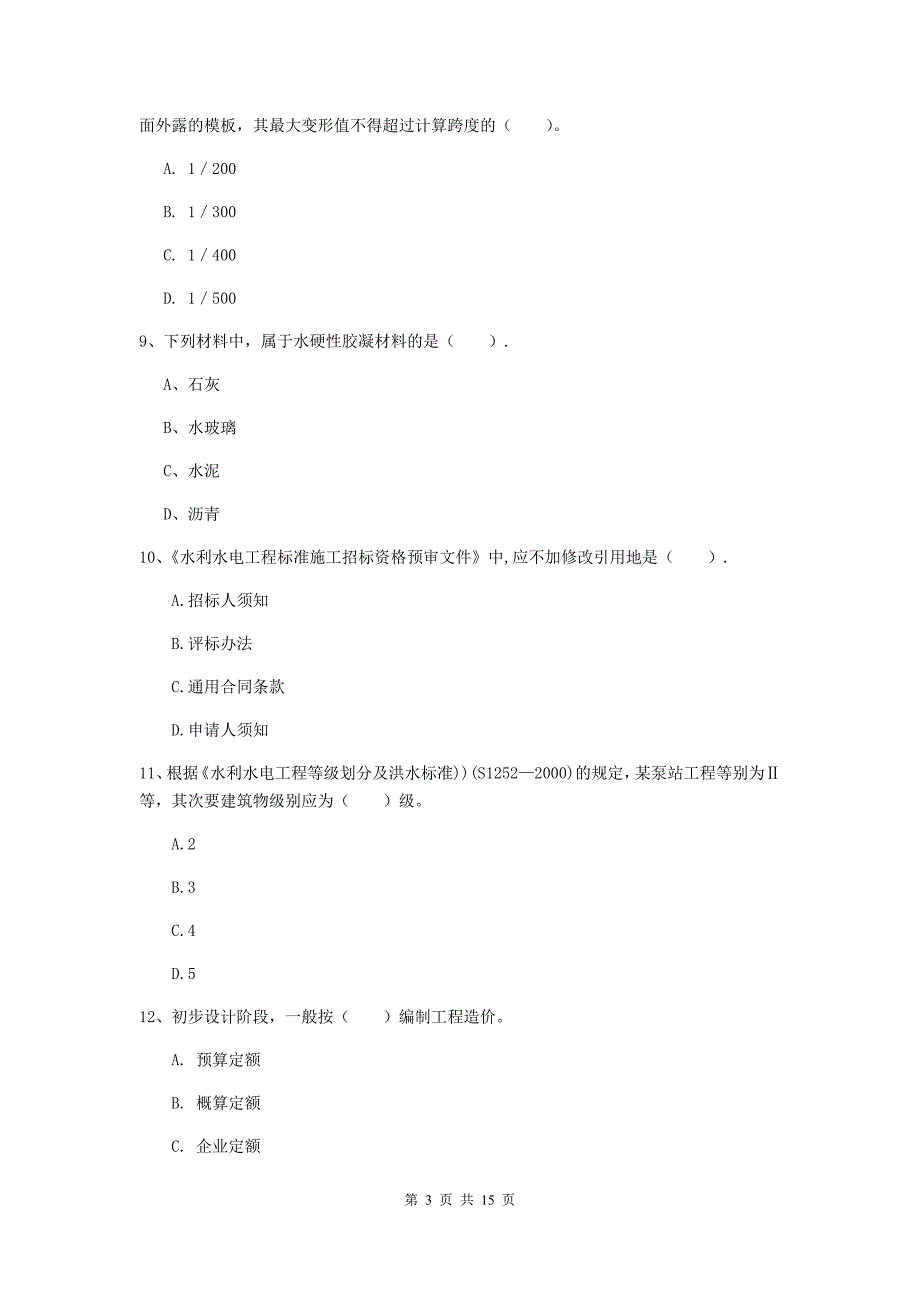 面外露的模板，其最大变形值不得超过计算跨度的（　　）。

A. 1 / 200

B. 1 / 300

C. 1 / 400

D. 1 / 500

9、下列材料中，属于水硬性胶凝材料的是（　　）.

A、石灰

B、水玻璃

C、水泥

D、沥青

10、《水利水电工程标准施工招标资格预审文件》中,应不加修改引用地是（　　）.

A.招标人须知

B.评标办法

C.通用合同条款

D.申请人须知

11、根据《水利水电工程等级划分及洪水标准))(S1252—2000)的规定，某泵站工程等别为Ⅱ等，其次要建筑物级别应为（　　）级。

A.2

B.3

C.4

D.5

12、初步设计阶段，一般按（　　）编制工程造价。

A. 预算定额

B. 概算定额

C. 企业定额

第 3 页 共 15 页